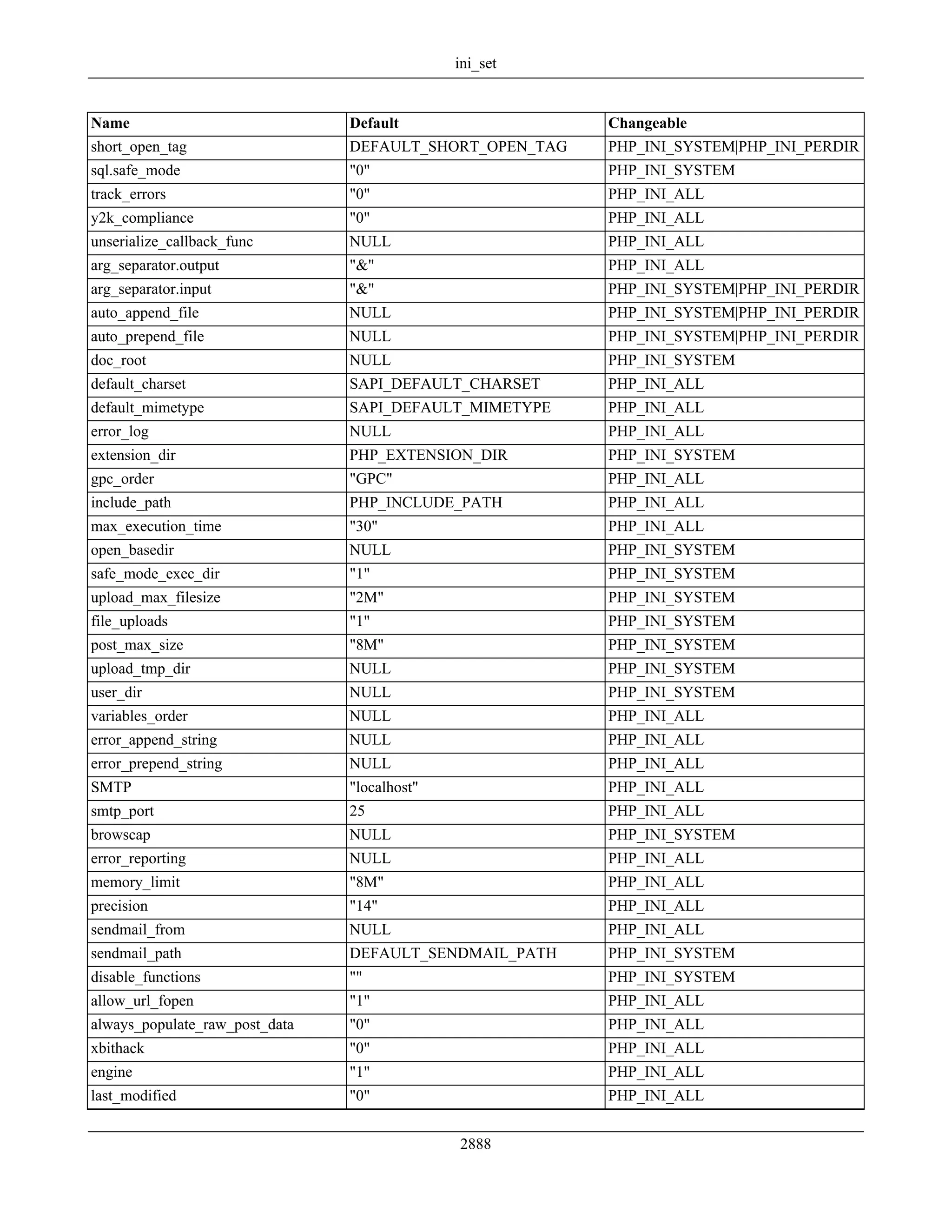 ini_set

| Name | Default | Changeable |
|---|---|---|
| short_open_tag | DEFAULT_SHORT_OPEN_TAG | PHP_INI_SYSTEM\|PHP_INI_PERDIR |
| sql.safe_mode | "0" | PHP_INI_SYSTEM |
| track_errors | "0" | PHP_INI_ALL |
| y2k_compliance | "0" | PHP_INI_ALL |
| unserialize_callback_func | NULL | PHP_INI_ALL |
| arg_separator.output | "&" | PHP_INI_ALL |
| arg_separator.input | "&" | PHP_INI_SYSTEM\|PHP_INI_PERDIR |
| auto_append_file | NULL | PHP_INI_SYSTEM\|PHP_INI_PERDIR |
| auto_prepend_file | NULL | PHP_INI_SYSTEM\|PHP_INI_PERDIR |
| doc_root | NULL | PHP_INI_SYSTEM |
| default_charset | SAPI_DEFAULT_CHARSET | PHP_INI_ALL |
| default_mimetype | SAPI_DEFAULT_MIMETYPE | PHP_INI_ALL |
| error_log | NULL | PHP_INI_ALL |
| extension_dir | PHP_EXTENSION_DIR | PHP_INI_SYSTEM |
| gpc_order | "GPC" | PHP_INI_ALL |
| include_path | PHP_INCLUDE_PATH | PHP_INI_ALL |
| max_execution_time | "30" | PHP_INI_ALL |
| open_basedir | NULL | PHP_INI_SYSTEM |
| safe_mode_exec_dir | "1" | PHP_INI_SYSTEM |
| upload_max_filesize | "2M" | PHP_INI_SYSTEM |
| file_uploads | "1" | PHP_INI_SYSTEM |
| post_max_size | "8M" | PHP_INI_SYSTEM |
| upload_tmp_dir | NULL | PHP_INI_SYSTEM |
| user_dir | NULL | PHP_INI_SYSTEM |
| variables_order | NULL | PHP_INI_ALL |
| error_append_string | NULL | PHP_INI_ALL |
| error_prepend_string | NULL | PHP_INI_ALL |
| SMTP | "localhost" | PHP_INI_ALL |
| smtp_port | 25 | PHP_INI_ALL |
| browscap | NULL | PHP_INI_SYSTEM |
| error_reporting | NULL | PHP_INI_ALL |
| memory_limit | "8M" | PHP_INI_ALL |
| precision | "14" | PHP_INI_ALL |
| sendmail_from | NULL | PHP_INI_ALL |
| sendmail_path | DEFAULT_SENDMAIL_PATH | PHP_INI_SYSTEM |
| disable_functions | "" | PHP_INI_SYSTEM |
| allow_url_fopen | "1" | PHP_INI_ALL |
| always_populate_raw_post_data | "0" | PHP_INI_ALL |
| xbithack | "0" | PHP_INI_ALL |
| engine | "1" | PHP_INI_ALL |
| last_modified | "0" | PHP_INI_ALL |

2888